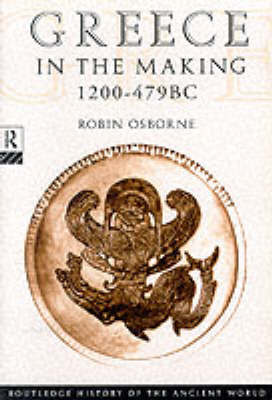 GREECE
IN THE MAKING
1200-479BC

ROBIN OSBORNE

R

ROUTLEDGE HISTORY OF THE ANCIENT WORLD